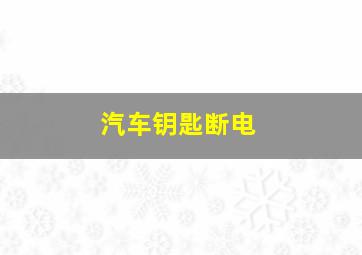 汽车钥匙断电